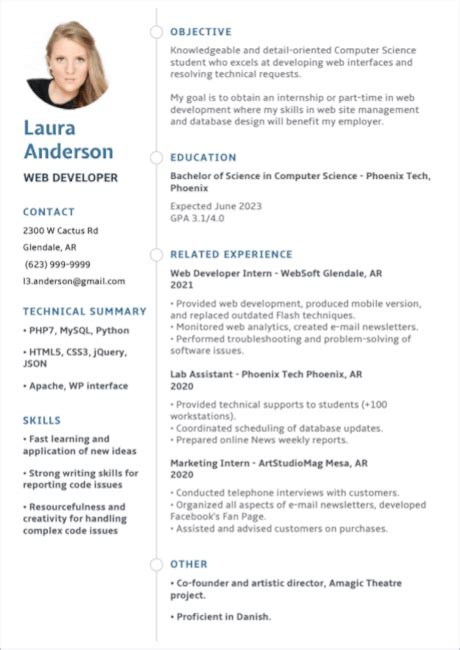 Laura Anderson

WEB DEVELOPER

CONTACT

2300 W Cactus Rd

Glendale, AR

(623) 999-9999

l3.anderson@gmail.com

TECHNICAL SUMMARY

• PHP7, MySQL, Python

• HTML5, CSS3, jQuery, JSON

• Apache, WP interface

SKILLS

• Fast learning and application of new ideas

• Strong writing skills for reporting code issues

• Resourcefulness and creativity for handling complex code issues

OBJECTIVE

Knowledgeable and detail-oriented Computer Science student who excels at developing web interfaces and resolving technical requests.

My goal is to obtain an internship or part-time in web development where my skills in web site management and database design will benefit my employer.

EDUCATION

Bachelor of Science in Computer Science - Phoenix Tech, Phoenix

Expected June 2023
GPA 3.1/4.0

RELATED EXPERIENCE

Web Developer Intern - WebSoft Glendale, AR
2021

• Provided web development, produced mobile version, and replaced outdated Flash techniques.
• Monitored web analytics, created e-mail newsletters.
• Performed troubleshooting and problem-solving of software issues.

Lab Assistant - Phoenix Tech Phoenix, AR
2020

• Provided technical supports to students (+100 workstations).
• Coordinated scheduling of database updates.
• Prepared online News weekly reports.

Marketing Intern - ArtStudioMag Mesa, AR
2020

• Conducted telephone interviews with customers.
• Organized all aspects of e-mail newsletters, developed Facebook's Fan Page.
• Assisted and advised customers on purchases.

OTHER

• Co-founder and artistic director, Amagic Theatre project.

• Proficient in Danish.